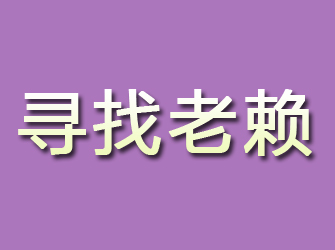 寻找老赖